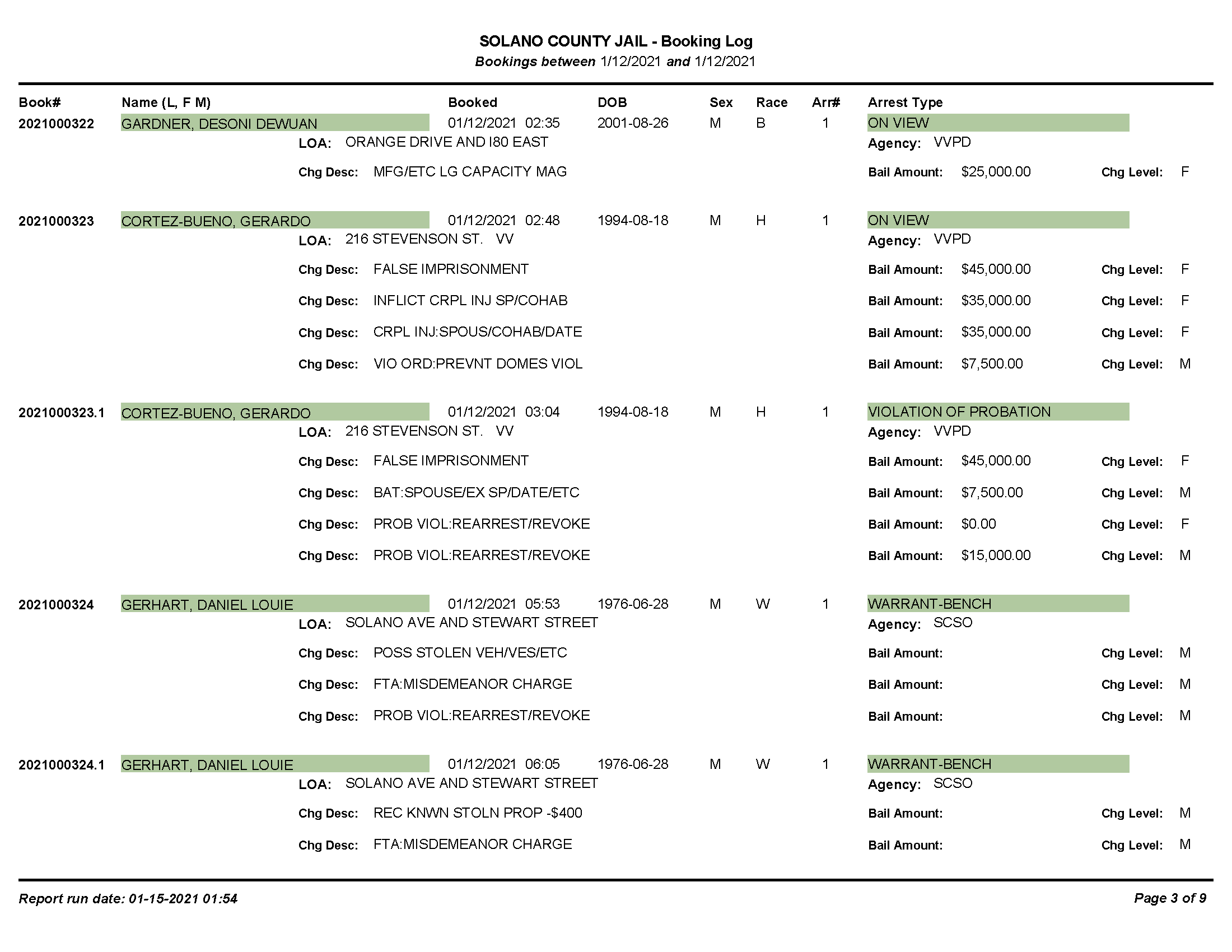 SOLANO COUNTY JAIL - Booking Log
Bookings between 1/12/2021 and 1/12/2021

Book# Name (L, F M) Booked DOB Sex Race Arr# Arrest Type

2021000322 GARDNER, DESONI DEWUAN 01/12/2021 02:35 2001-08-26 M B 1 ON VIEW
LOA: ORANGE DRIVE AND I80 EAST Agency: VVPD
Chg Desc: MFG/ETC LG CAPACITY MAG Bail Amount: $25,000.00 Chg Level: F

2021000323 CORTEZ-BUENO, GERARDO 01/12/2021 02:48 1994-08-18 M H 1 ON VIEW
LOA: 216 STEVENSON ST. VV Agency: VVPD
Chg Desc: FALSE IMPRISONMENT Bail Amount: $45,000.00 Chg Level: F
Chg Desc: INFLICT CRPL INJ SP/COHAB Bail Amount: $35,000.00 Chg Level: F
Chg Desc: CRPL INJ:SPOUS/COHAB/DATE Bail Amount: $35,000.00 Chg Level: F
Chg Desc: VIO ORD:PREVNT DOMES VIOL Bail Amount: $7,500.00 Chg Level: M

2021000323.1 CORTEZ-BUENO, GERARDO 01/12/2021 03:04 1994-08-18 M H 1 VIOLATION OF PROBATION
LOA: 216 STEVENSON ST. VV Agency: VVPD
Chg Desc: FALSE IMPRISONMENT Bail Amount: $45,000.00 Chg Level: F
Chg Desc: BAT:SPOUSE/EX SP/DATE/ETC Bail Amount: $7,500.00 Chg Level: M
Chg Desc: PROB VIOL:REARREST/REVOKE Bail Amount: $0.00 Chg Level: F
Chg Desc: PROB VIOL:REARREST/REVOKE Bail Amount: $15,000.00 Chg Level: M

2021000324 GERHART, DANIEL LOUIE 01/12/2021 05:53 1976-06-28 M W 1 WARRANT-BENCH
LOA: SOLANO AVE AND STEWART STREET Agency: SCSO
Chg Desc: POSS STOLEN VEH/VES/ETC Bail Amount: Chg Level: M
Chg Desc: FTA:MISDEMEANOR CHARGE Bail Amount: Chg Level: M
Chg Desc: PROB VIOL:REARREST/REVOKE Bail Amount: Chg Level: M

2021000324.1 GERHART, DANIEL LOUIE 01/12/2021 06:05 1976-06-28 M W 1 WARRANT-BENCH
LOA: SOLANO AVE AND STEWART STREET Agency: SCSO
Chg Desc: REC KNWN STOLN PROP -$400 Bail Amount: Chg Level: M
Chg Desc: FTA:MISDEMEANOR CHARGE Bail Amount: Chg Level: M

Report run date: 01-15-2021 01:54 Page 3 of 9